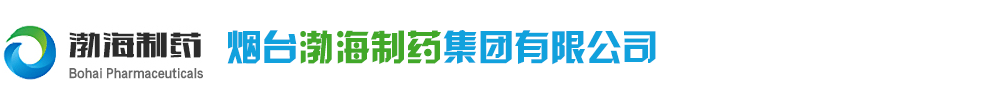 渤海制药
Bohai Pharmaceuticals

烟台渤海制药集团有限公司